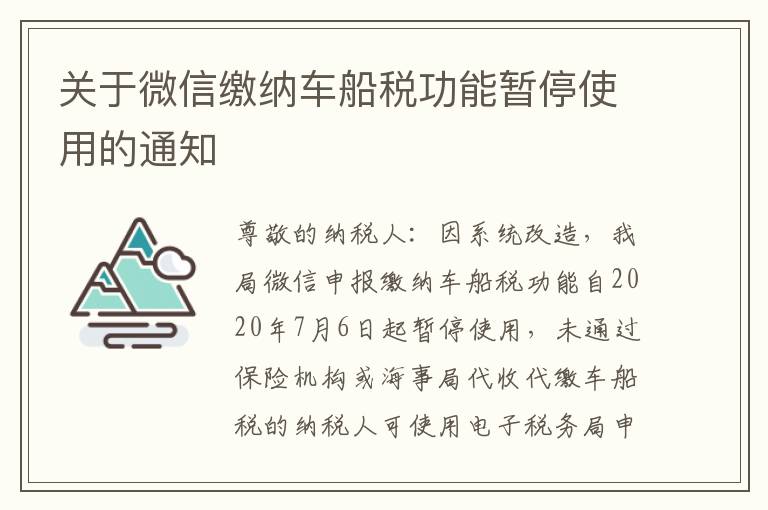 关于微信缴纳车船税功能暂停使用的通知

尊敬的纳税人：因系统改造，我局微信申报缴纳车船税功能自2020年7月6日起暂停使用，未通过保险机构或海事局代收代缴车船税的纳税人可使用电子税务局申